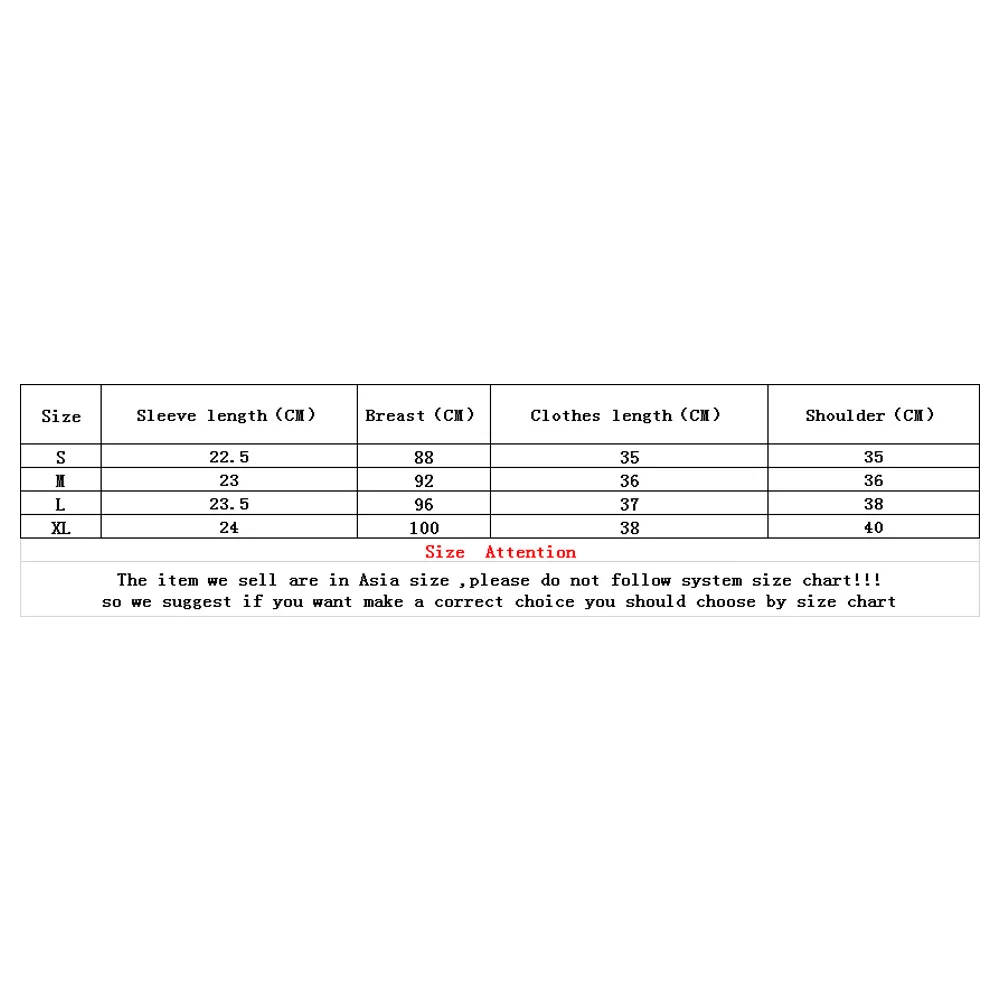 | Size | Sleeve length（CM） | Breast（CM） | Clothes length（CM） | Shoulder（CM） |
|---|---|---|---|---|
| S | 22.5 | 88 | 35 | 35 |
| M | 23 | 92 | 36 | 36 |
| L | 23.5 | 96 | 37 | 38 |
| XL | 24 | 100 | 38 | 40 |

Size Attention

The item we sell are in Asia size ,please do not follow system size chart!!!
so we suggest if you want make a correct choice you should choose by size chart